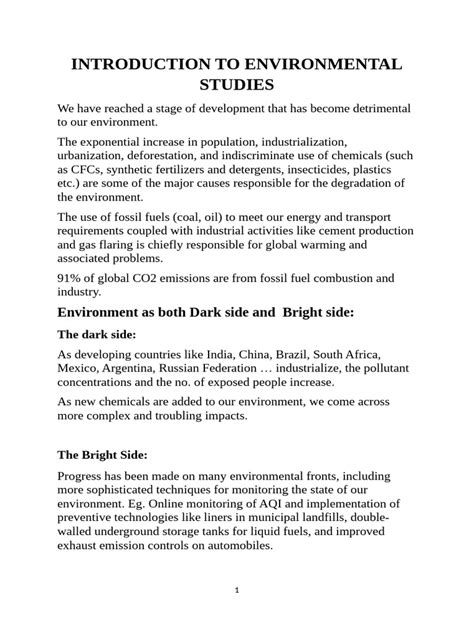 INTRODUCTION TO ENVIRONMENTAL STUDIES

We have reached a stage of development that has become detrimental to our environment.

The exponential increase in population, industrialization, urbanization, deforestation, and indiscriminate use of chemicals (such as CFCs, synthetic fertilizers and detergents, insecticides, plastics etc.) are some of the major causes responsible for the degradation of the environment.

The use of fossil fuels (coal, oil) to meet our energy and transport requirements coupled with industrial activities like cement production and gas flaring is chiefly responsible for global warming and associated problems.

91% of global CO2 emissions are from fossil fuel combustion and industry.

Environment as both Dark side and Bright side:

The dark side:

As developing countries like India, China, Brazil, South Africa, Mexico, Argentina, Russian Federation … industrialize, the pollutant concentrations and the no. of exposed people increase.

As new chemicals are added to our environment, we come across more complex and troubling impacts.

The Bright Side:

Progress has been made on many environmental fronts, including more sophisticated techniques for monitoring the state of our environment. Eg. Online monitoring of AQI and implementation of preventive technologies like liners in municipal landfills, double-walled underground storage tanks for liquid fuels, and improved exhaust emission controls on automobiles.

1